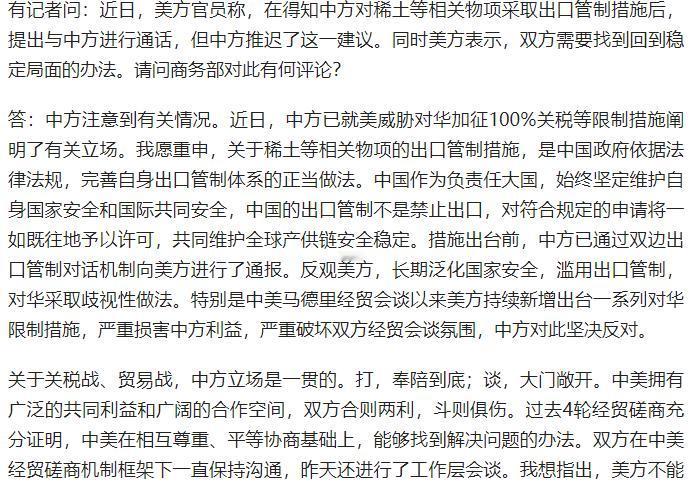 有记者问：近日，美方官员称，在得知中方对稀土等相关物项采取出口管制措施后，提出与中方进行通话，但中方推迟了这一建议。同时美方表示，双方需要找到回到稳定局面的办法。请问商务部对此有何评论？

答：中方注意到有关情况。近日，中方已就美威胁对华加征100%关税等限制措施阐明了有关立场。我愿重申，关于稀土等相关物项的出口管制措施，是中国政府依据法律法规，完善自身出口管制体系的正当做法。中国作为负责任大国，始终坚定维护自身国家安全和国际共同安全，中国的出口管制不是禁止出口，对符合规定的申请将一如既往地予以许可，共同维护全球产供链安全稳定。措施出台前，中方已通过双边出口管制对话机制向美方进行了通报。反观美方，长期泛化国家安全，滥用出口管制，对华采取歧视性做法。特别是中美马德里经贸会谈以来美方持续新增出台一系列对华限制措施，严重损害中方利益，严重破坏双方经贸会谈氛围，中方对此坚决反对。

关于关税战、贸易战，中方立场是一贯的。打，奉陪到底；谈，大门敞开。中美拥有广泛的共同利益和广阔的合作空间，双方合则两利，斗则俱伤。过去4轮经贸磋商充分证明，中美在相互尊重、平等协商基础上，能够找到解决问题的办法。双方在中美经贸磋商机制框架下一直保持沟通，昨天还进行了工作层会谈。我想指出，美方不能